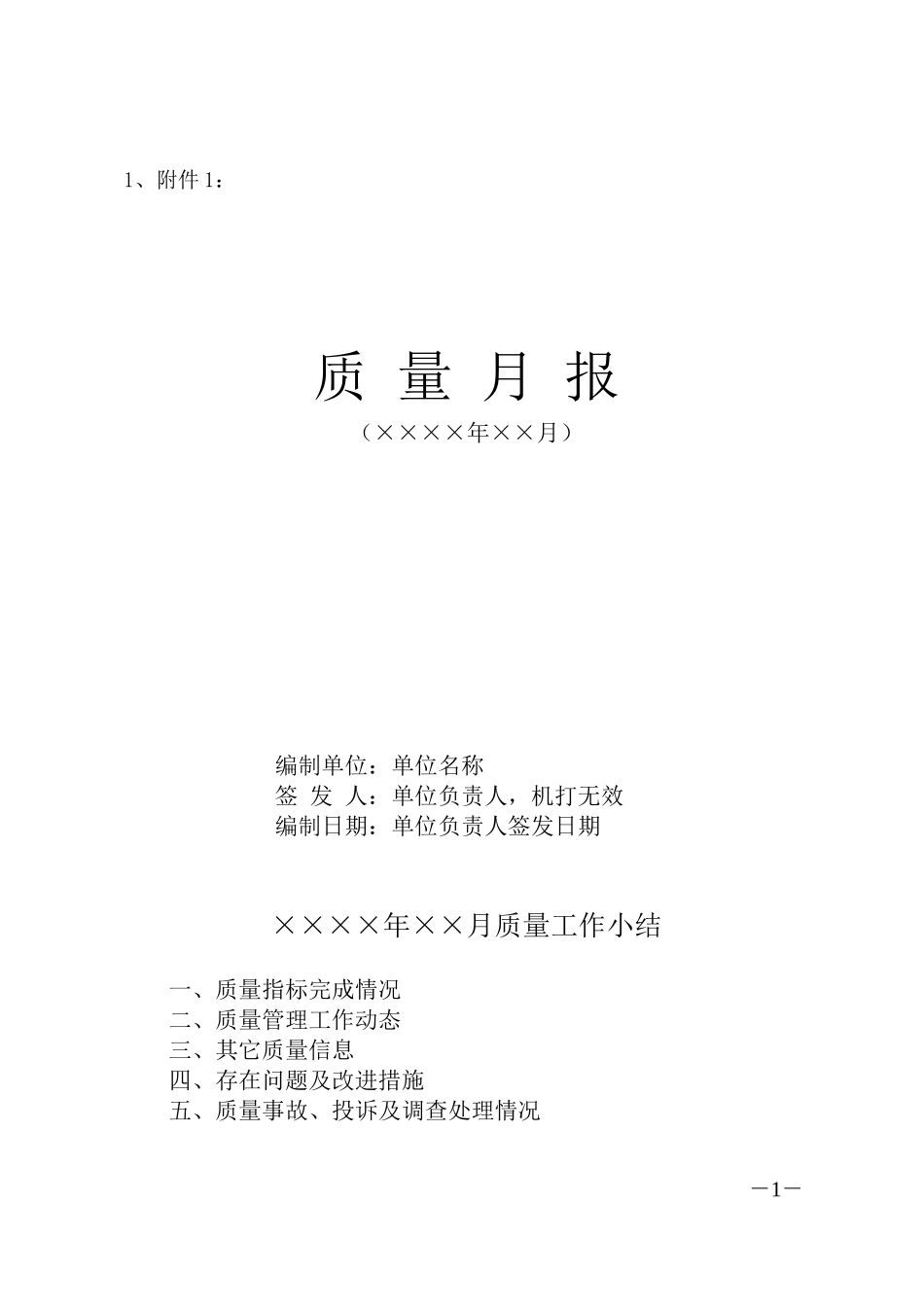 1、附件 1：

质 量 月 报

（××××年××月）

编制单位：单位名称
签 发 人：单位负责人，机打无效
编制日期：单位负责人签发日期

××××年××月质量工作小结

一、质量指标完成情况
二、质量管理工作动态
三、其它质量信息
四、存在问题及改进措施
五、质量事故、投诉及调查处理情况

—1—